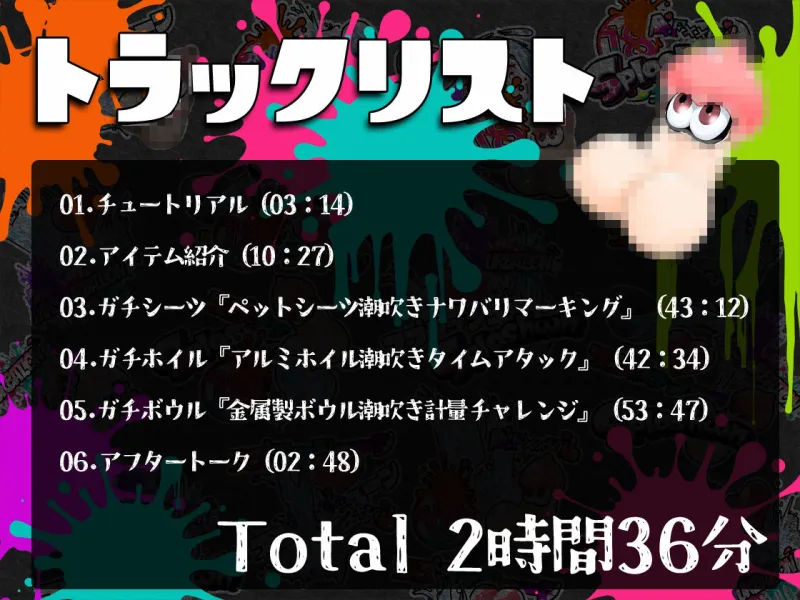 トラックリスト

01.チュートリアル（03：14）

02.アイテム紹介（10：27）

03.ガチシーツ『ペットシーツ潮吹きナワバリマーキング』（43：12）

04.ガチホイル『アルミホイル潮吹きタイムアタック』（42：34）

05.ガチボウル『金属製ボウル潮吹き計量チャレンジ』（53：47）

06.アフタートーク（02：48）

Total 2時間36分